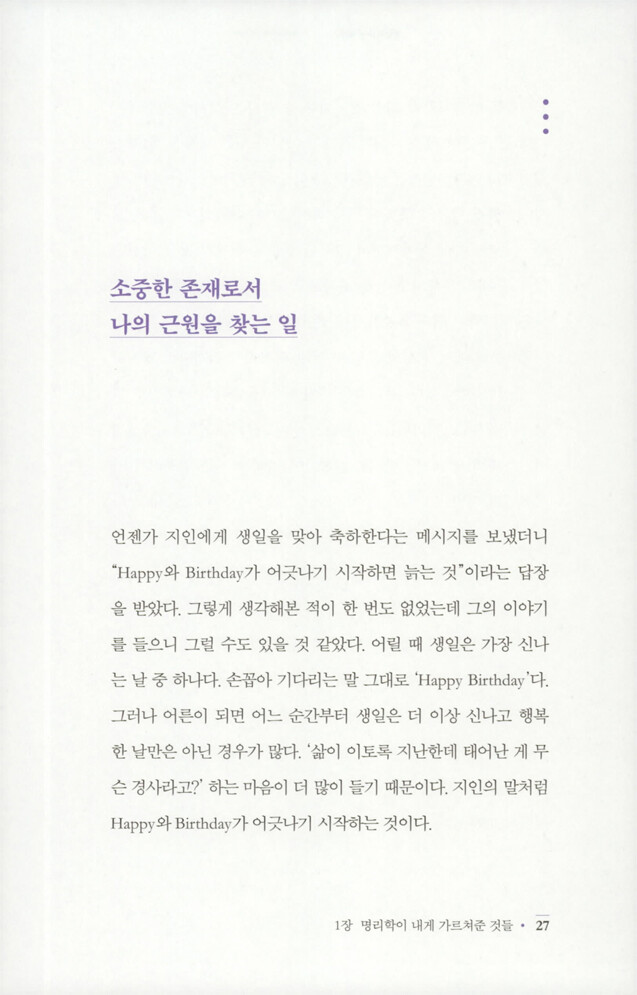 소중한 존재로서
나의 근원을 찾는 일

언젠가 지인에게 생일을 맞아 축하한다는 메시지를 보냈더니 "Happy와 Birthday가 어긋나기 시작하면 늙는 것"이라는 답장을 받았다. 그렇게 생각해본 적이 한 번도 없었는데 그의 이야기를 들으니 그럴 수도 있을 것 같았다. 어릴 때 생일은 가장 신나는 날 중 하나다. 손꼽아 기다리는 말 그대로 'Happy Birthday'다. 그러나 어른이 되면 어느 순간부터 생일은 더 이상 신나고 행복한 날만은 아닌 경우가 많다. '삶이 이토록 지난한데 태어난 게 무슨 경사라고?' 하는 마음이 더 많이 들기 때문이다. 지인의 말처럼 Happy와 Birthday가 어긋나기 시작하는 것이다.

1장 명리학이 내게 가르쳐준 것들 • 27